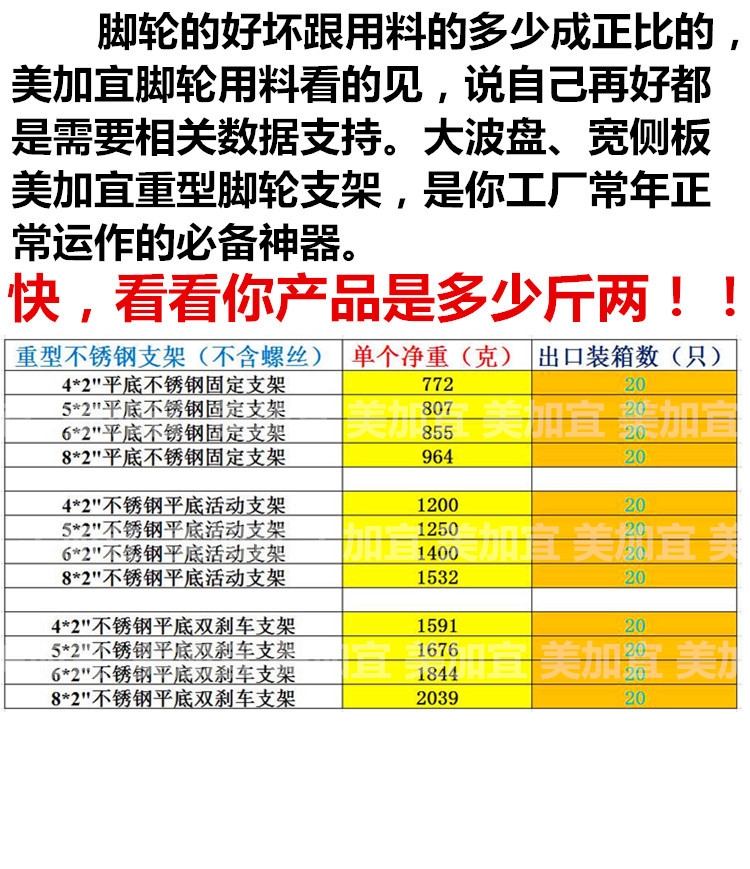 脚轮的好坏跟用料的多少成正比的，美加宜脚轮用料看的见，说自己再好都是需要相关数据支持。大波盘、宽侧板美加宜重型脚轮支架，是你工厂常年正常运作的必备神器。

快，看看你产品是多少斤两！！

| 重型不锈钢支架（不含螺丝） | 单个净重（克） | 出口装箱数（只） |
|---|---|---|
| 4*2"平底不锈钢固定支架 | 772 | 20 |
| 5*2"平底不锈钢固定支架 | 807 | 20 |
| 6*2"平底不锈钢固定支架 | 855 | 20 |
| 8*2"平底不锈钢固定支架 | 964 | 20 |
| | | |
| 4*2"不锈钢平底活动支架 | 1200 | 20 |
| 5*2"不锈钢平底活动支架 | 1250 | 20 |
| 6*2"不锈钢平底活动支架 | 1400 | 20 |
| 8*2"不锈钢平底活动支架 | 1532 | 20 |
| | | |
| 4*2"不锈钢平底双刹车支架 | 1591 | 20 |
| 5*2"不锈钢平底双刹车支架 | 1676 | 20 |
| 6*2"不锈钢平底双刹车支架 | 1844 | 20 |
| 8*2"不锈钢平底双刹车支架 | 2039 | 20 |

美加宜